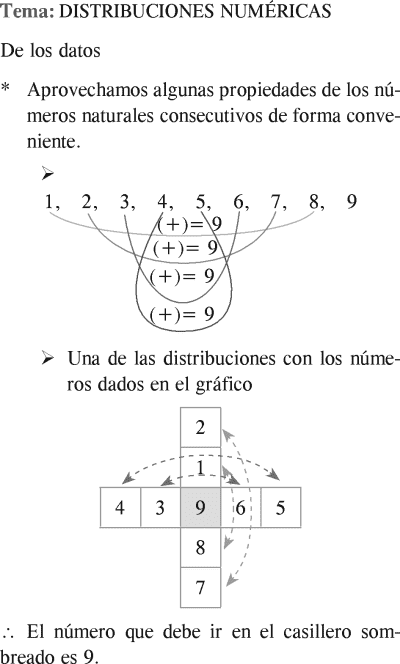 Tema: DISTRIBUCIONES NUMÉRICAS

De los datos

* Aprovechamos algunas propiedades de los números naturales consecutivos de forma conveniente.

➢

1, 2, 3, 4, 5, 6, 7, 8, 9

(+)= 9

(+)= 9

(+)= 9

(+)= 9

➢ Una de las distribuciones con los números dados en el gráfico

2

1

4 3 9 6 5

8

7

∴ El número que debe ir en el casillero sombreado es 9.